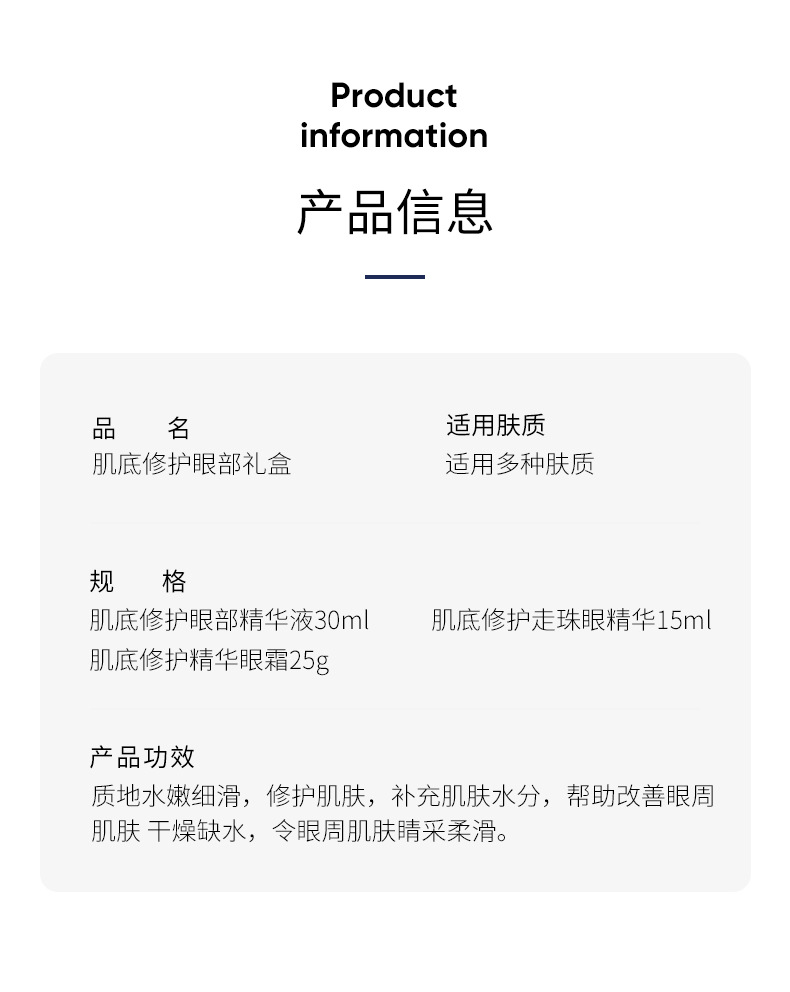 Product information

产品信息

品 名
肌底修护眼部礼盒

适用肤质
适用多种肤质

规 格
肌底修护眼部精华液30ml 肌底修护走珠眼精华15ml
肌底修护精华眼霜25g

产品功效
质地水嫩细滑，修护肌肤，补充肌肤水分，帮助改善眼周肌肤 干燥缺水，令眼周肌肤睛采柔滑。